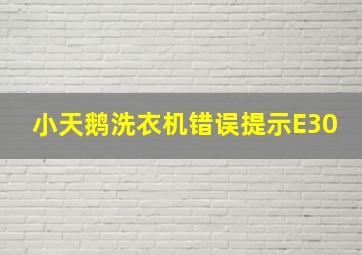 小天鹅洗衣机错误提示E30